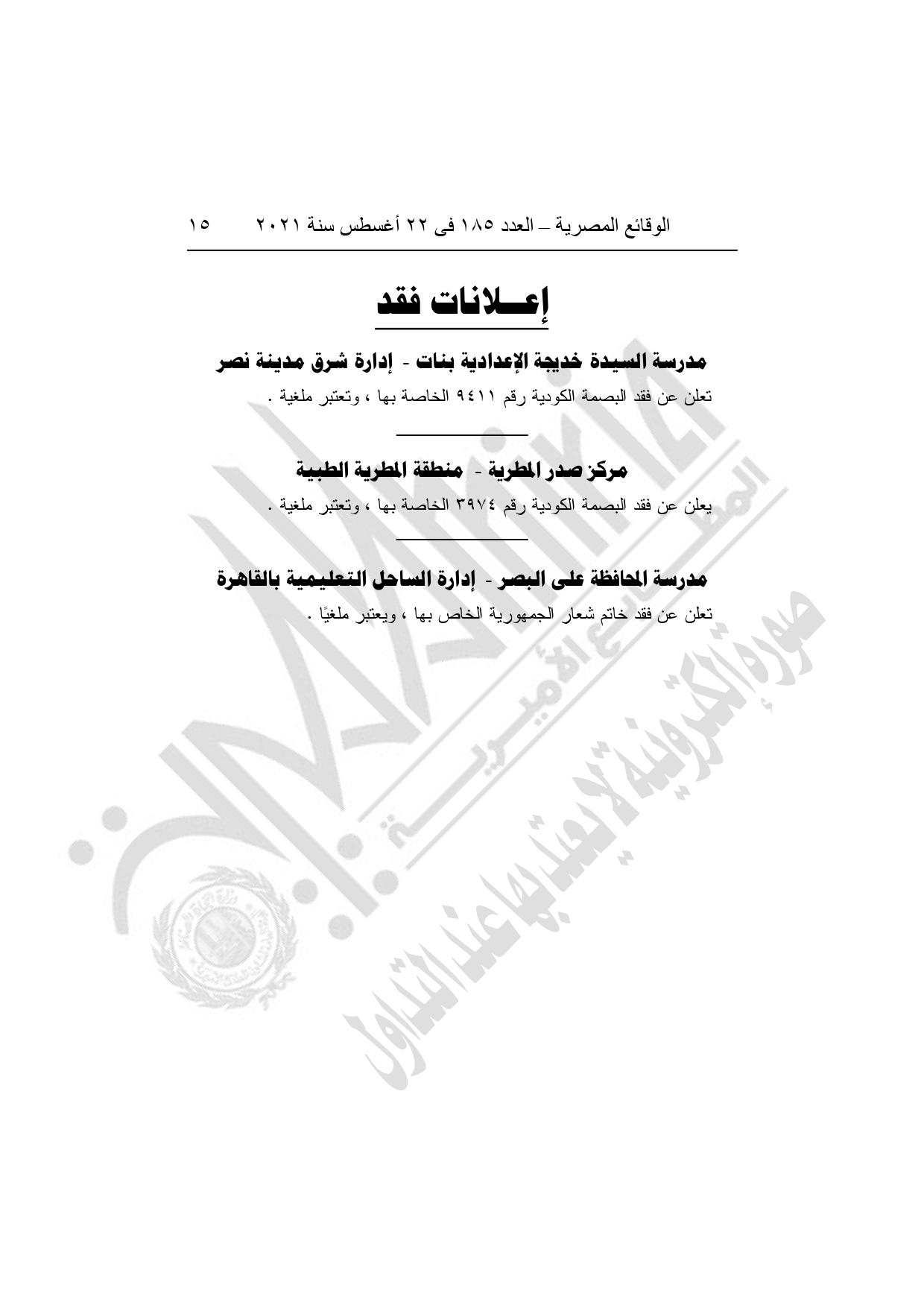 الوقائع المصرية – العدد ١٨٥ فى ٢٢ أغسطس سنة ٢٠٢١ ١٥

إعـــلانات فقد

مدرسة السيدة خديجة الإعدادية بنات - إدارة شرق مدينة نصر

تعلن عن فقد البصمة الكودية رقم ٩٤١١ الخاصة بها ، وتعتبر ملغية .

مركز صدر المطرية - منطقة المطرية الطبية

يعلن عن فقد البصمة الكودية رقم ٣٩٧٤ الخاصة بها ، وتعتبر ملغية .

مدرسة المحافظة على البصر - إدارة الساحل التعليمية بالقاهرة

تعلن عن فقد خاتم شعار الجمهورية الخاص بها ، ويعتبر ملغيًا .

صورة إلكترونية لا يعتد بها عند التداول
المطابع الأميرية